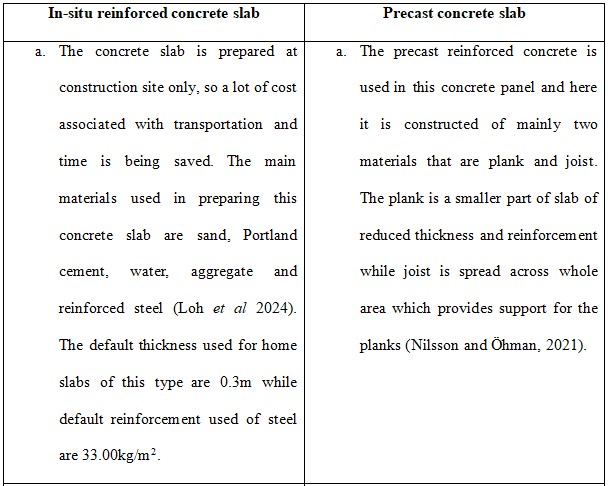 | In-situ reinforced concrete slab | Precast concrete slab |
|---|---|
| a. The concrete slab is prepared at construction site only, so a lot of cost associated with transportation and time is being saved. The main materials used in preparing this concrete slab are sand, Portland cement, water, aggregate and reinforced steel (Loh *et al* 2024). The default thickness used for home slabs of this type are 0.3m while default reinforcement used of steel are 33.00kg/m$^2$. | a. The precast reinforced concrete is used in this concrete panel and here it is constructed of mainly two materials that are plank and joist. The plank is a smaller part of slab of reduced thickness and reinforcement while joist is spread across whole area which provides support for the planks (Nilsson and Öhman, 2021). |